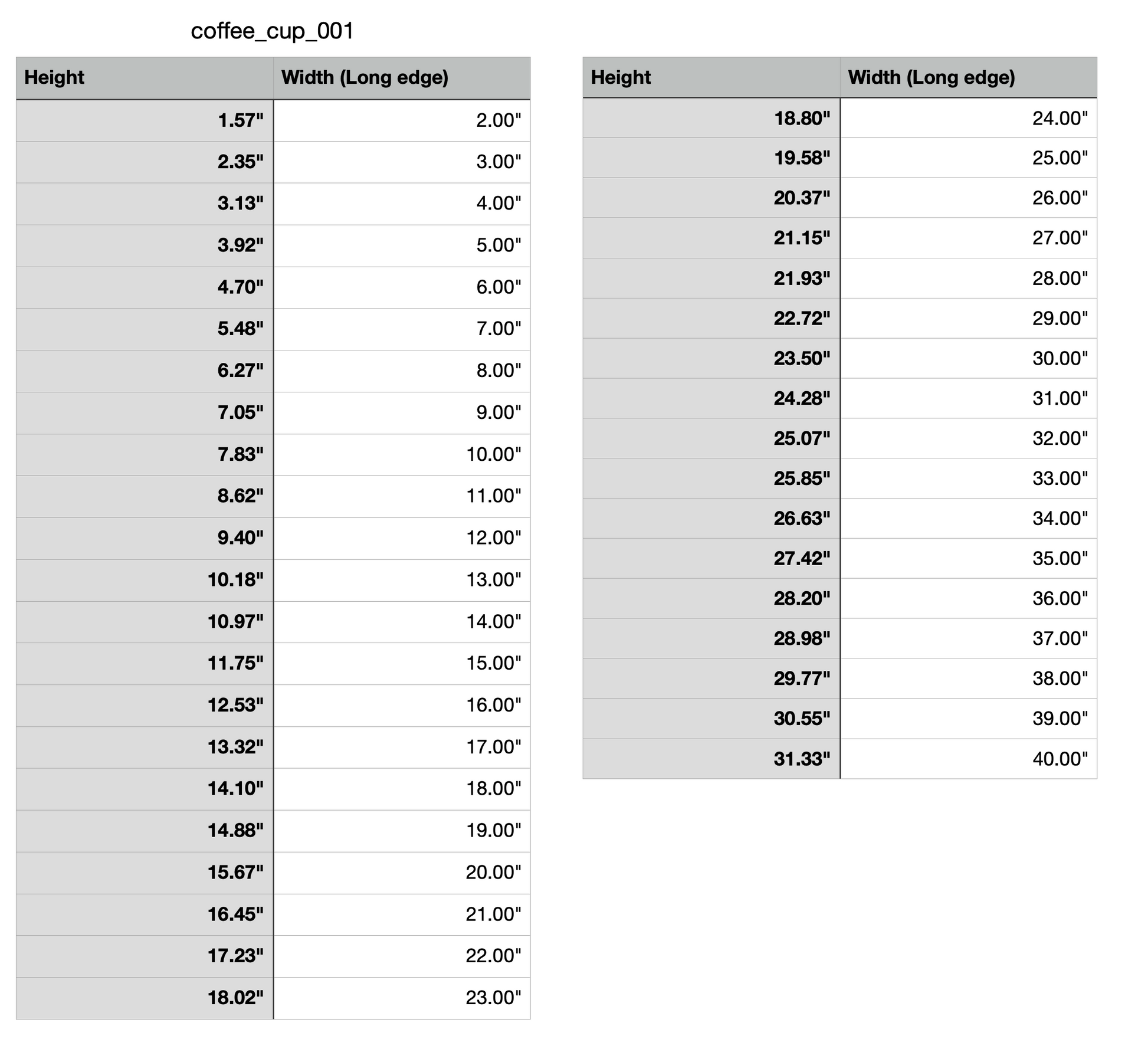 coffee_cup_001

| Height | Width (Long edge) |
|---|---|
| 1.57" | 2.00" |
| 2.35" | 3.00" |
| 3.13" | 4.00" |
| 3.92" | 5.00" |
| 4.70" | 6.00" |
| 5.48" | 7.00" |
| 6.27" | 8.00" |
| 7.05" | 9.00" |
| 7.83" | 10.00" |
| 8.62" | 11.00" |
| 9.40" | 12.00" |
| 10.18" | 13.00" |
| 10.97" | 14.00" |
| 11.75" | 15.00" |
| 12.53" | 16.00" |
| 13.32" | 17.00" |
| 14.10" | 18.00" |
| 14.88" | 19.00" |
| 15.67" | 20.00" |
| 16.45" | 21.00" |
| 17.23" | 22.00" |
| 18.02" | 23.00" |

| Height | Width (Long edge) |
|---|---|
| 18.80" | 24.00" |
| 19.58" | 25.00" |
| 20.37" | 26.00" |
| 21.15" | 27.00" |
| 21.93" | 28.00" |
| 22.72" | 29.00" |
| 23.50" | 30.00" |
| 24.28" | 31.00" |
| 25.07" | 32.00" |
| 25.85" | 33.00" |
| 26.63" | 34.00" |
| 27.42" | 35.00" |
| 28.20" | 36.00" |
| 28.98" | 37.00" |
| 29.77" | 38.00" |
| 30.55" | 39.00" |
| 31.33" | 40.00" |